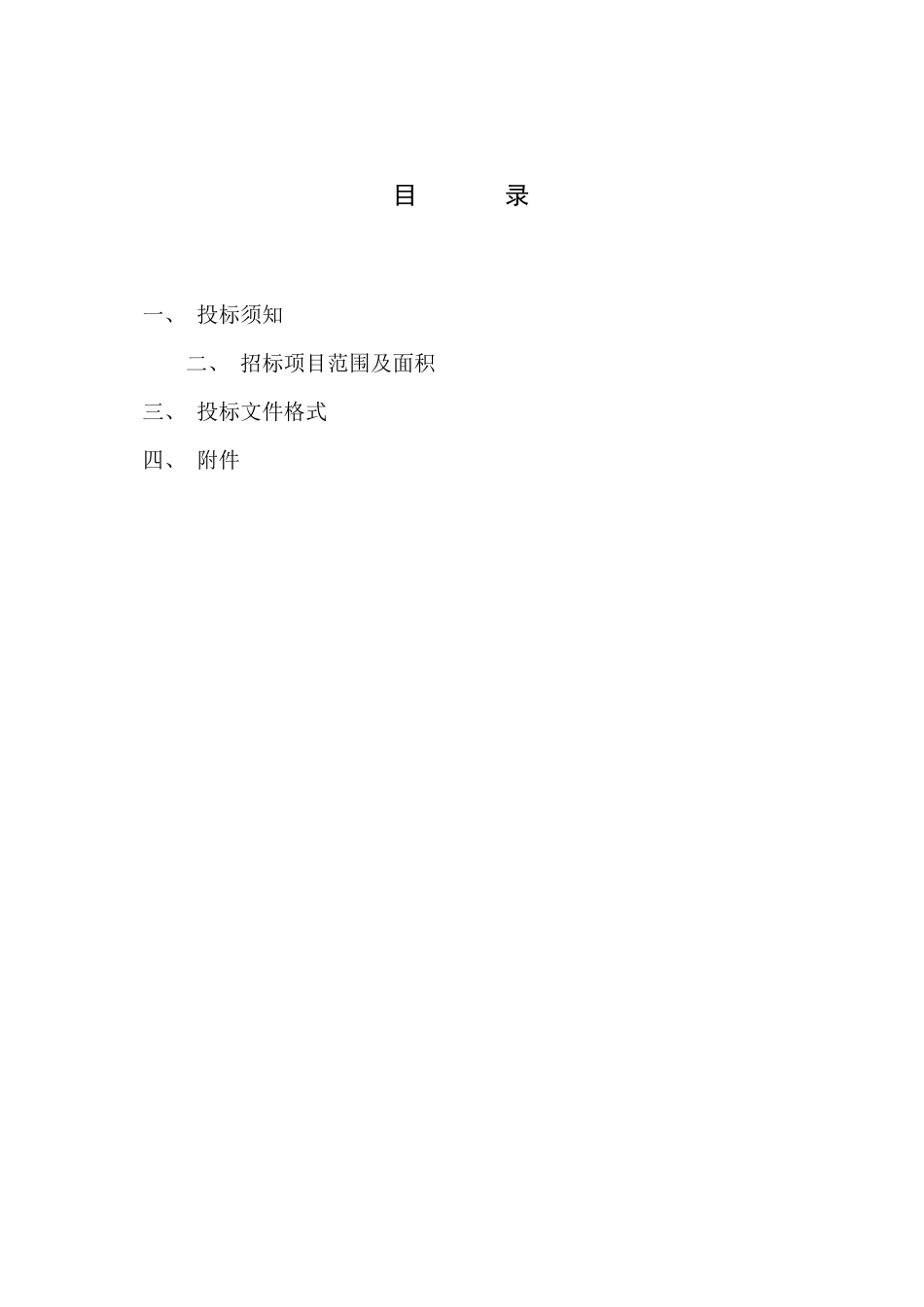 目 录

一、投标须知

二、招标项目范围及面积

三、投标文件格式

四、附件